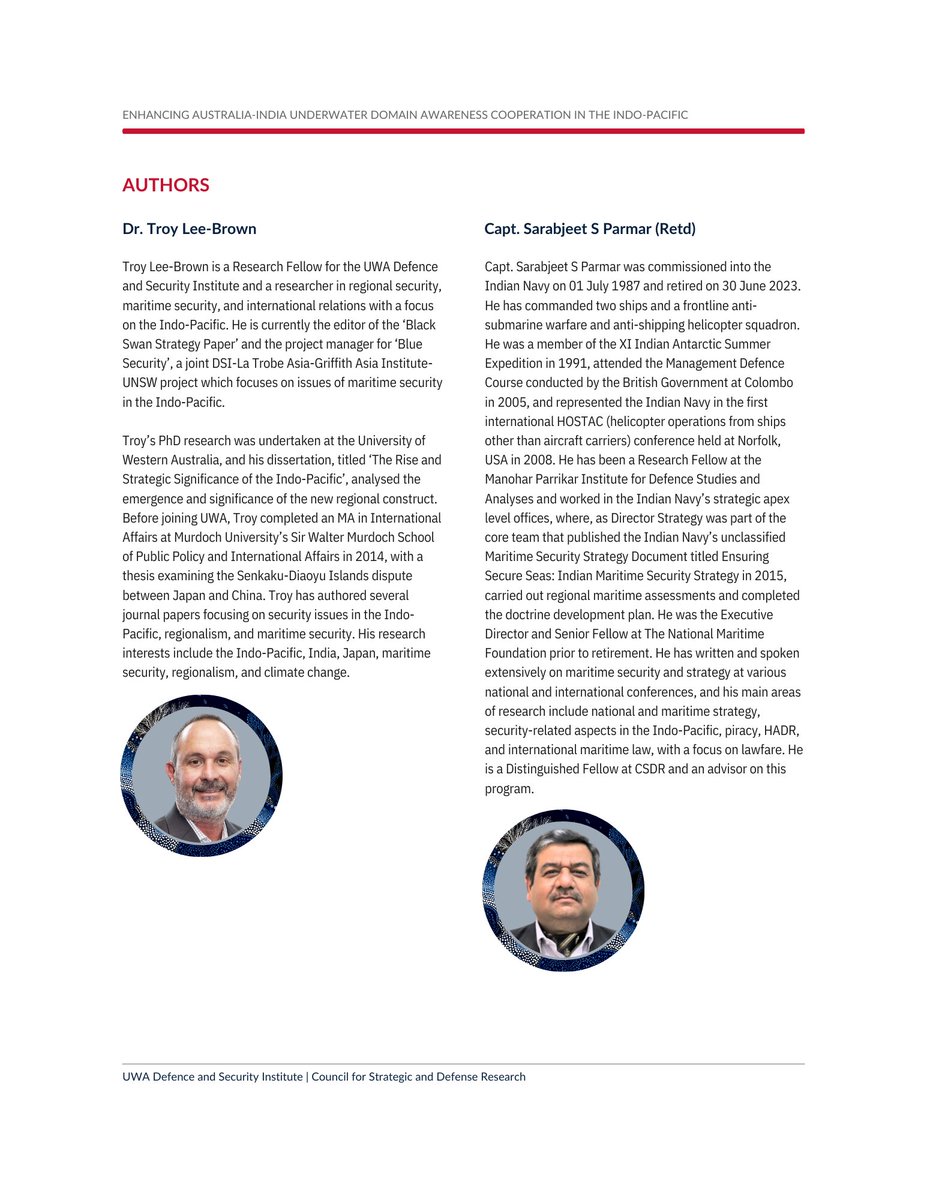 ENHANCING AUSTRALIA-INDIA UNDERWATER DOMAIN AWARENESS COOPERATION IN THE INDO-PACIFIC

AUTHORS

Dr. Troy Lee-Brown

Troy Lee-Brown is a Research Fellow for the UWA Defence and Security Institute and a researcher in regional security, maritime security, and international relations with a focus on the Indo-Pacific. He is currently the editor of the 'Black Swan Strategy Paper' and the project manager for 'Blue Security', a joint DSI-La Trobe Asia-Griffith Asia Institute-UNSW project which focuses on issues of maritime security in the Indo-Pacific.

Troy's PhD research was undertaken at the University of Western Australia, and his dissertation, titled 'The Rise and Strategic Significance of the Indo-Pacific', analysed the emergence and significance of the new regional construct. Before joining UWA, Troy completed an MA in International Affairs at Murdoch University's Sir Walter Murdoch School of Public Policy and International Affairs in 2014, with a thesis examining the Senkaku-Diaoyu Islands dispute between Japan and China. Troy has authored several journal papers focusing on security issues in the Indo-Pacific, regionalism, and maritime security. His research interests include the Indo-Pacific, India, Japan, maritime security, regionalism, and climate change.

Capt. Sarabjeet S Parmar (Retd)

Capt. Sarabjeet S Parmar was commissioned into the Indian Navy on 01 July 1987 and retired on 30 June 2023. He has commanded two ships and a frontline anti-submarine warfare and anti-shipping helicopter squadron. He was a member of the XI Indian Antarctic Summer Expedition in 1991, attended the Management Defence Course conducted by the British Government at Colombo in 2005, and represented the Indian Navy in the first international HOSTAC (helicopter operations from ships other than aircraft carriers) conference held at Norfolk, USA in 2008. He has been a Research Fellow at the Manohar Parrikar Institute for Defence Studies and Analyses and worked in the Indian Navy's strategic apex level offices, where, as Director Strategy was part of the core team that published the Indian Navy's unclassified Maritime Security Strategy Document titled Ensuring Secure Seas: Indian Maritime Security Strategy in 2015, carried out regional maritime assessments and completed the doctrine development plan. He was the Executive Director and Senior Fellow at The National Maritime Foundation prior to retirement. He has written and spoken extensively on maritime security and strategy at various national and international conferences, and his main areas of research include national and maritime strategy, security-related aspects in the Indo-Pacific, piracy, HADR, and international maritime law, with a focus on lawfare. He is a Distinguished Fellow at CSDR and an advisor on this program.

UWA Defence and Security Institute | Council for Strategic and Defense Research